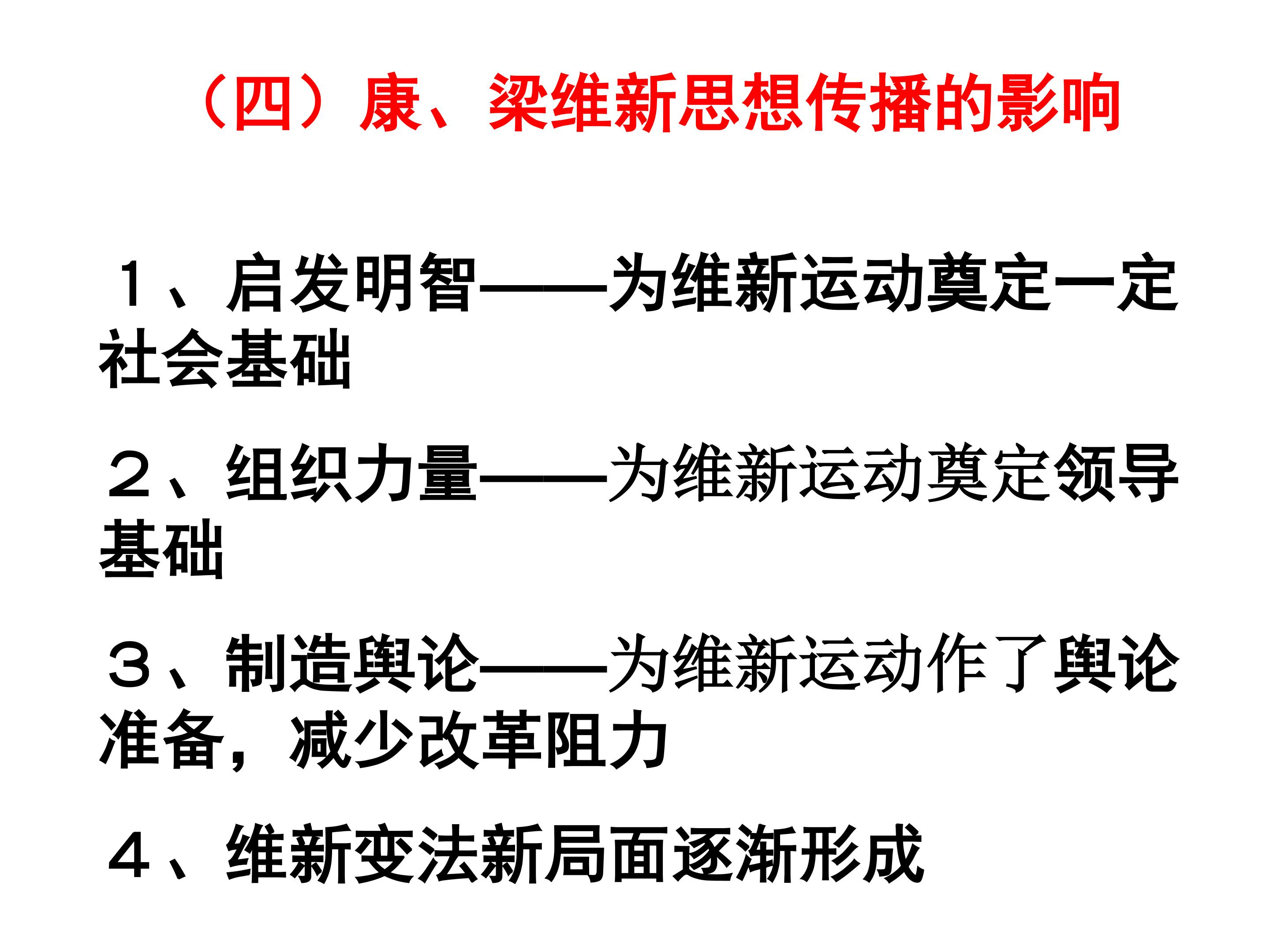 （四）康、梁维新思想传播的影响

1、启发明智——为维新运动奠定一定社会基础

2、组织力量——为维新运动奠定领导基础

3、制造舆论——为维新运动作了舆论准备，减少改革阻力

4、维新变法新局面逐渐形成